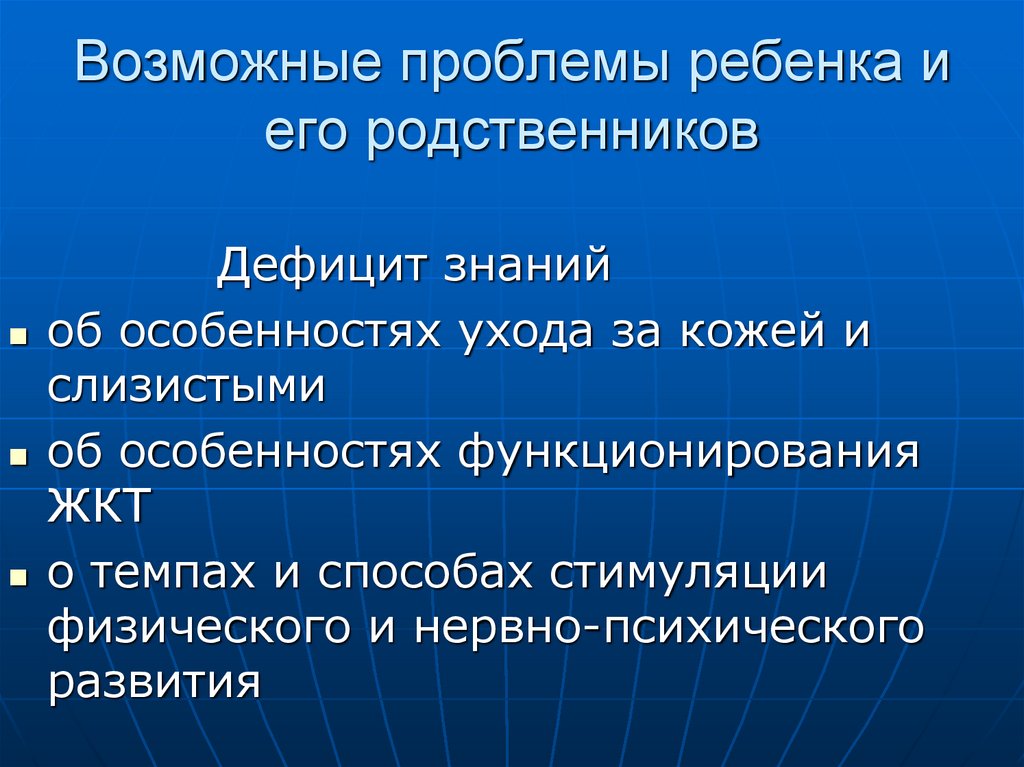 Возможные проблемы ребенка и его родственников

Дефицит знаний

• об особенностях ухода за кожей и слизистыми
• об особенностях функционирования ЖКТ
• о темпах и способах стимуляции физического и нервно-психического развития